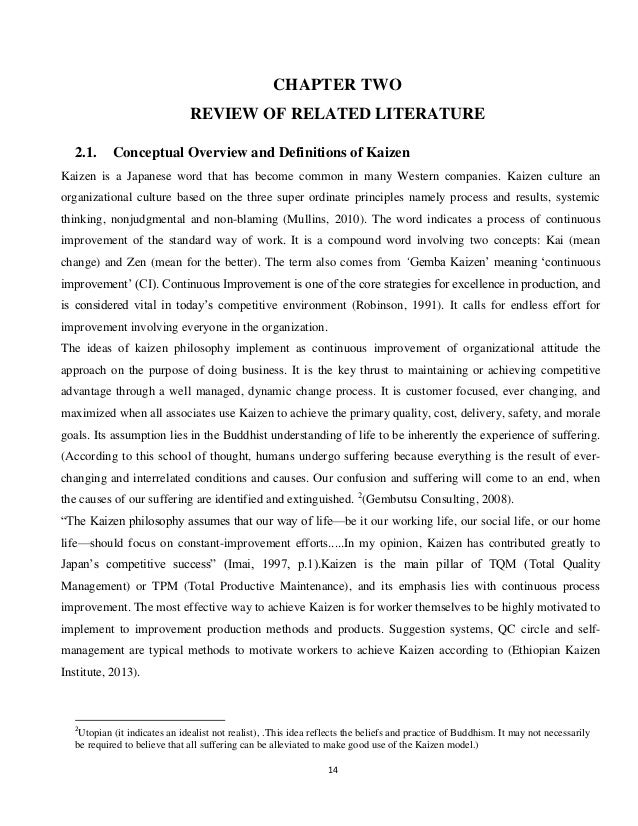 CHAPTER TWO
REVIEW OF RELATED LITERATURE

2.1. Conceptual Overview and Definitions of Kaizen

Kaizen is a Japanese word that has become common in many Western companies. Kaizen culture an organizational culture based on the three super ordinate principles namely process and results, systemic thinking, nonjudgmental and non-blaming (Mullins, 2010). The word indicates a process of continuous improvement of the standard way of work. It is a compound word involving two concepts: Kai (mean change) and Zen (mean for the better). The term also comes from 'Gemba Kaizen' meaning 'continuous improvement' (CI). Continuous Improvement is one of the core strategies for excellence in production, and is considered vital in today's competitive environment (Robinson, 1991). It calls for endless effort for improvement involving everyone in the organization.

The ideas of kaizen philosophy implement as continuous improvement of organizational attitude the approach on the purpose of doing business. It is the key thrust to maintaining or achieving competitive advantage through a well managed, dynamic change process. It is customer focused, ever changing, and maximized when all associates use Kaizen to achieve the primary quality, cost, delivery, safety, and morale goals. Its assumption lies in the Buddhist understanding of life to be inherently the experience of suffering. (According to this school of thought, humans undergo suffering because everything is the result of ever-changing and interrelated conditions and causes. Our confusion and suffering will come to an end, when the causes of our suffering are identified and extinguished. $^2$(Gembutsu Consulting, 2008).

"The Kaizen philosophy assumes that our way of life—be it our working life, our social life, or our home life—should focus on constant-improvement efforts.....In my opinion, Kaizen has contributed greatly to Japan's competitive success" (Imai, 1997, p.1).Kaizen is the main pillar of TQM (Total Quality Management) or TPM (Total Productive Maintenance), and its emphasis lies with continuous process improvement. The most effective way to achieve Kaizen is for worker themselves to be highly motivated to implement to improvement production methods and products. Suggestion systems, QC circle and self-management are typical methods to motivate workers to achieve Kaizen according to (Ethiopian Kaizen Institute, 2013).

$^2$Utopian (it indicates an idealist not realist), .This idea reflects the beliefs and practice of Buddhism. It may not necessarily be required to believe that all suffering can be alleviated to make good use of the Kaizen model.)

14